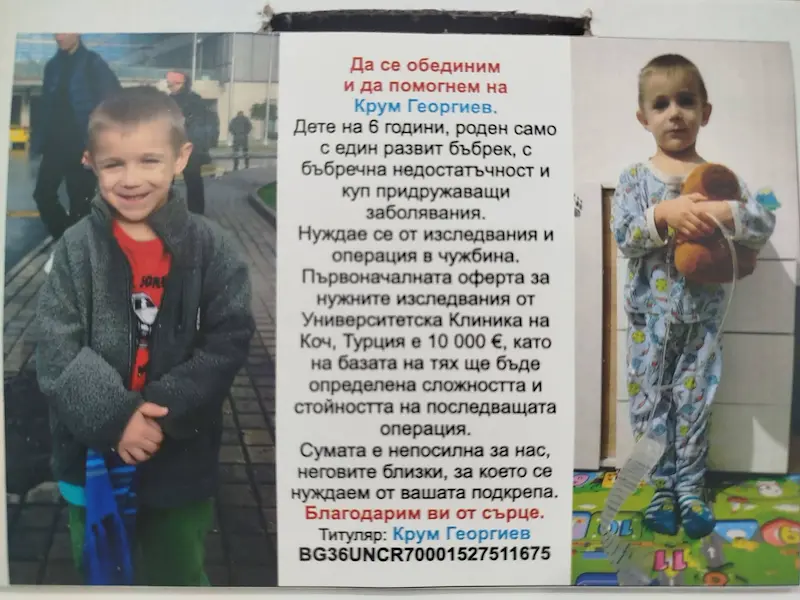 Да се обединим
и да помогнем на
Крум Георгиев.

Дете на 6 години, роден само с един развит бъбрек, с бъбречна недостатъчност и куп придружаващи заболявания.

Нуждае се от изследвания и операция в чужбина.

Първоначалната оферта за нужните изследвания от Университетска Клиника на Коч, Турция е 10 000 €, като на базата на тях ще бъде определена сложността и стойността на последващата операция.

Сумата е непосилна за нас, неговите близки, за което се нуждаем от вашата подкрепа.

Благодарим ви от сърце.

Титуляр: Крум Георгиев
BG36UNCR70001527511675